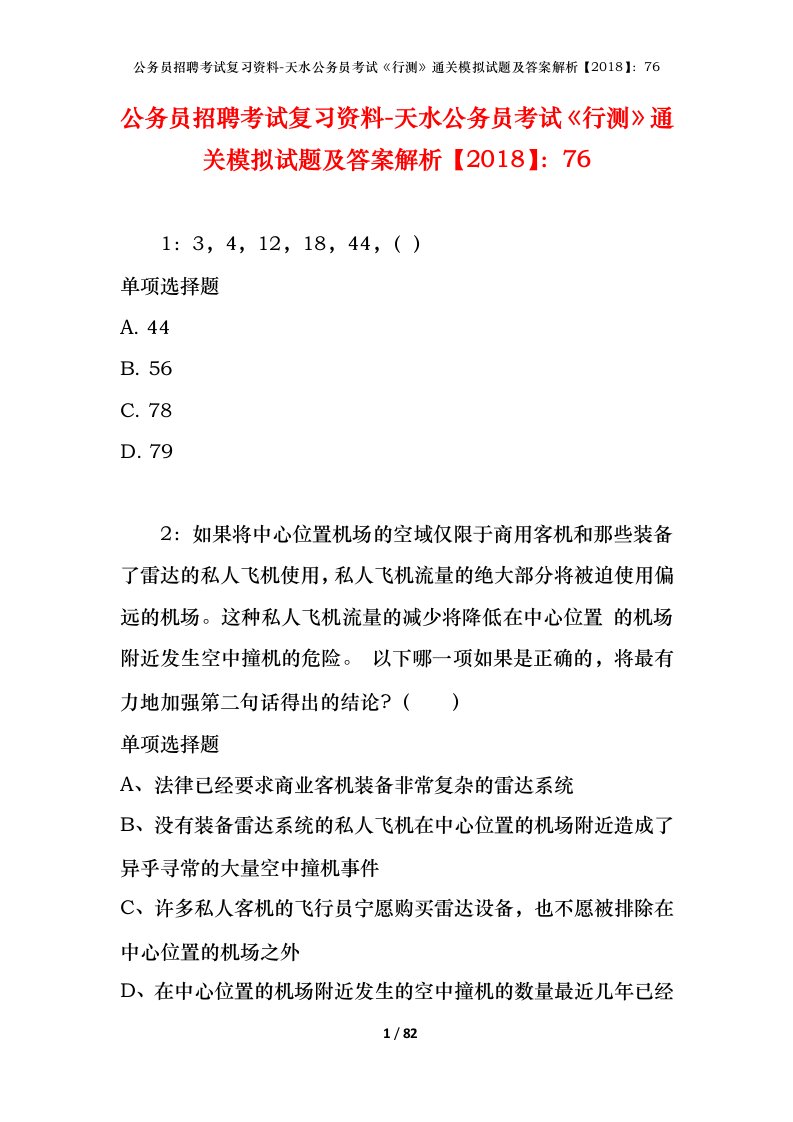 公务员招聘考试复习资料-天水公务员考试《行测》通关模拟试题及答案解析【2018】：76

公务员招聘考试复习资料-天水公务员考试《行测》通关模拟试题及答案解析【2018】：76

1：3，4，12，18，44，( )

单项选择题

A. 44

B. 56

C. 78

D. 79

2：如果将中心位置机场的空域仅限于商用客机和那些装备了雷达的私人飞机使用，私人飞机流量的绝大部分将被迫使用偏远的机场。这种私人飞机流量的减少将降低在中心位置 的机场附近发生空中撞机的危险。 以下哪一项如果是正确的，将最有力地加强第二句话得出的结论？（　　）

单项选择题

A、法律已经要求商业客机装备非常复杂的雷达系统

B、没有装备雷达系统的私人飞机在中心位置的机场附近造成了异乎寻常的大量空中撞机事件

C、许多私人客机的飞行员宁愿购买雷达设备，也不愿被排除在中心位置的机场之外

D、在中心位置的机场附近发生的空中撞机的数量最近几年已经

1 / 82